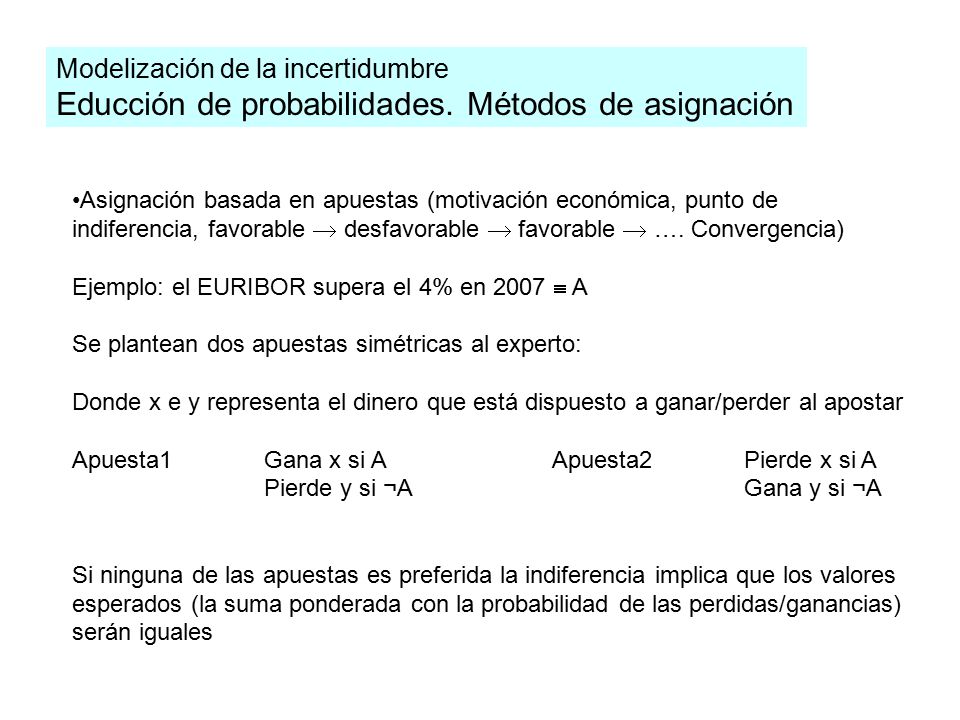 Modelización de la incertidumbre
Educción de probabilidades. Métodos de asignación

•Asignación basada en apuestas (motivación económica, punto de indiferencia, favorable $\rightarrow$ desfavorable $\rightarrow$ favorable $\rightarrow$ …. Convergencia)

Ejemplo: el EURIBOR supera el 4% en 2007 $\equiv$ A

Se plantean dos apuestas simétricas al experto:

Donde x e y representa el dinero que está dispuesto a ganar/perder al apostar

| Apuesta1 | Gana x si A | Apuesta2 | Pierde x si A |
|---|---|---|---|
| | Pierde y si ¬A | | Gana y si ¬A |

Si ninguna de las apuestas es preferida la indiferencia implica que los valores esperados (la suma ponderada con la probabilidad de las perdidas/ganancias) serán iguales